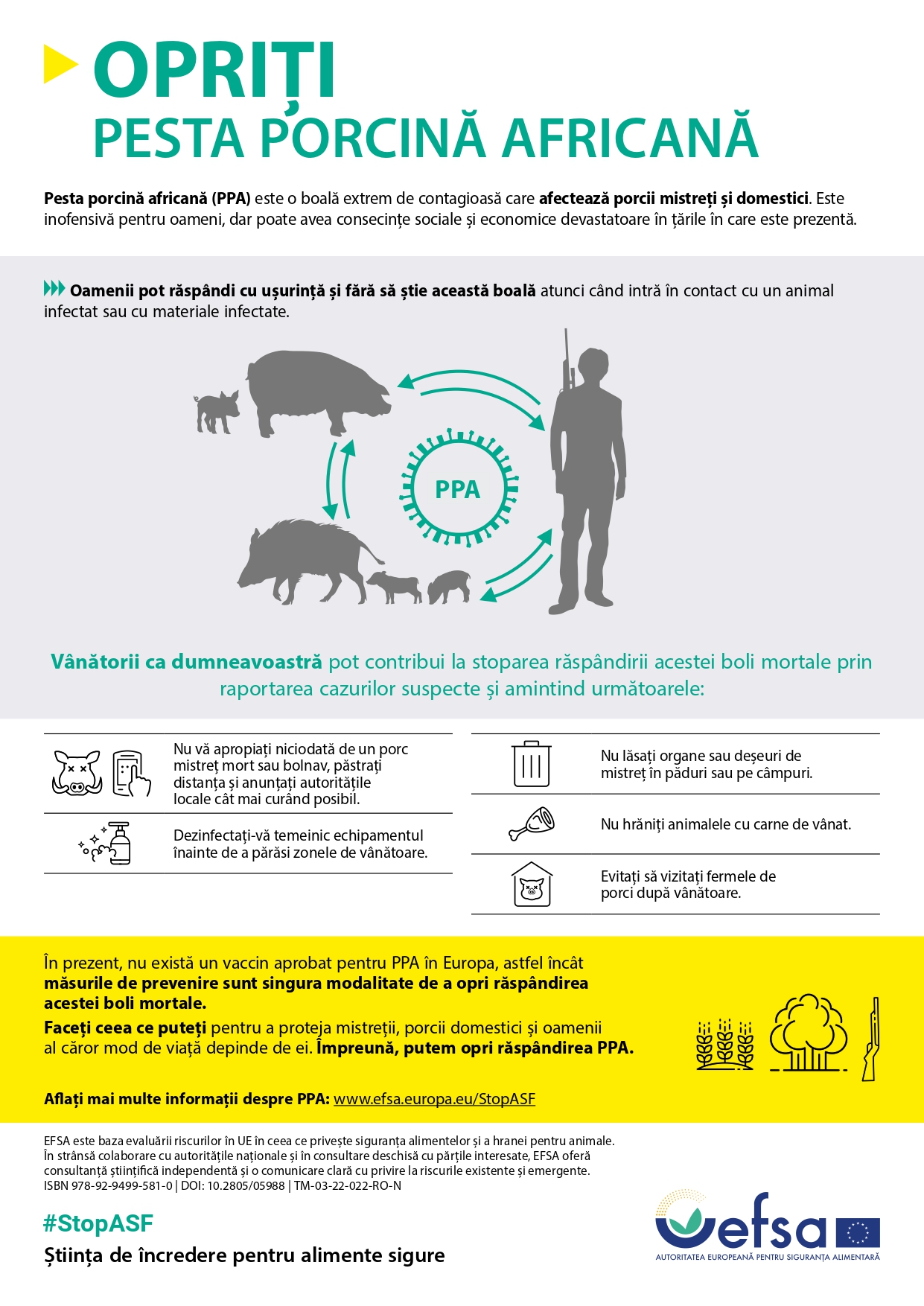 OPRIȚI
PESTA PORCINĂ AFRICANĂ

Pesta porcină africană (PPA) este o boală extrem de contagioasă care afectează porcii mistreți și domestici. Este inofensivă pentru oameni, dar poate avea consecințe sociale și economice devastatoare în țările în care este prezentă.

Oamenii pot răspândi cu ușurință și fără să știe această boală atunci când intră în contact cu un animal infectat sau cu materiale infectate.

PPA

Vânătorii ca dumneavoastră pot contribui la stoparea răspândirii acestei boli mortale prin raportarea cazurilor suspecte și amintind următoarele:

Nu vă apropiați niciodată de un porc mistreț mort sau bolnav, păstrați distanța și anunțați autoritățile locale cât mai curând posibil.

Dezinfectați-vă temeinic echipamentul înainte de a părăsi zonele de vânătoare.

Nu lăsați organe sau deșeuri de mistreț în păduri sau pe câmpuri.

Nu hrăniți animalele cu carne de vânat.

Evitați să vizitați fermele de porci după vânătoare.

În prezent, nu există un vaccin aprobat pentru PPA în Europa, astfel încât măsurile de prevenire sunt singura modalitate de a opri răspândirea acestei boli mortale.
Faceți ceea ce puteți pentru a proteja mistreții, porcii domestici și oamenii al căror mod de viață depinde de ei. Împreună, putem opri răspândirea PPA.

Aflați mai multe informații despre PPA: www.efsa.europa.eu/StopASF

EFSA este baza evaluării riscurilor în UE în ceea ce privește siguranța alimentelor și a hranei pentru animale. În strânsă colaborare cu autoritățile naționale și în consultare deschisă cu părțile interesate, EFSA oferă consultanță științifică independentă și o comunicare clară cu privire la riscurile existente și emergente.
ISBN 978-92-9499-581-0 | DOI: 10.2805/05988 | TM-03-22-022-RO-N

#StopASF
Știința de încredere pentru alimente sigure

efsa
AUTORITATEA EUROPEANĂ PENTRU SIGURANȚA ALIMENTARĂ